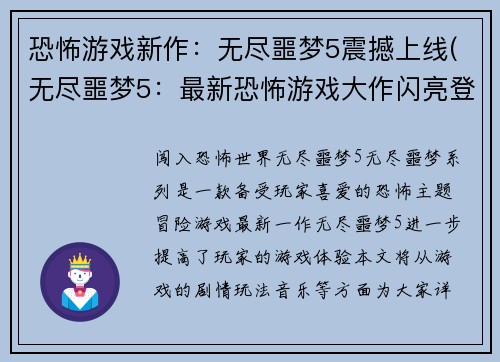 恐怖游戏新作：无尽噩梦5震撼上线(无尽噩梦5：最新恐怖游戏大作闪亮登

闯入恐怖世界无尽噩梦5无尽噩梦系列是一款备受玩家喜爱的恐怖主题冒险游戏最新一作无尽噩梦5进一步提高了玩家的游戏体验本文将从游戏的剧情玩法音乐等方面为大家详